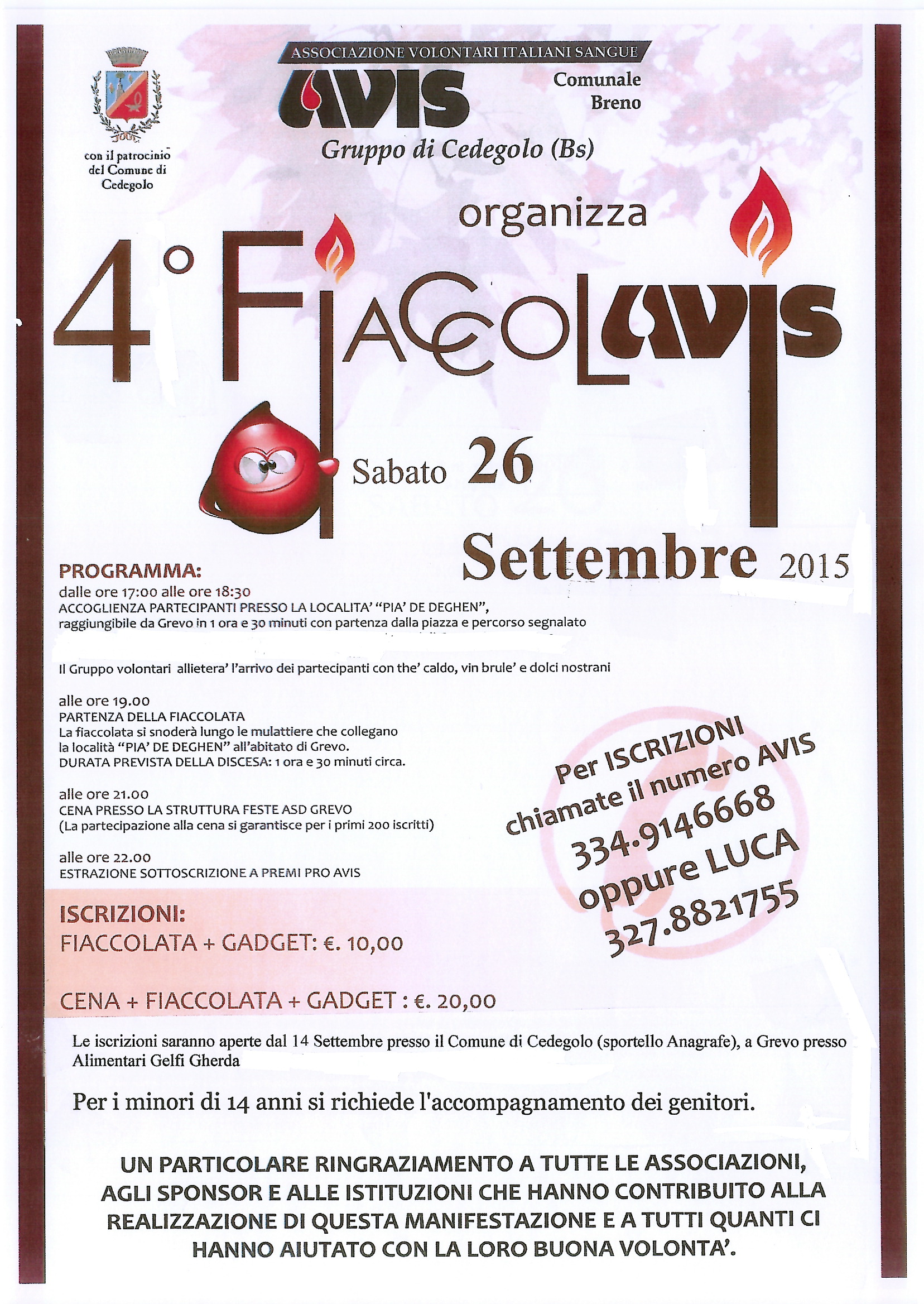 con il patrocinio del Comune di Cedegolo

ASSOCIAZIONE VOLONTARI ITALIANI SANGUE

AVIS

Comunale Breno

Gruppo di Cedegolo (Bs)

organizza

4° FIACCOLAVIS

Sabato 26 Settembre 2015

PROGRAMMA:
dalle ore 17:00 alle ore 18:30
ACCOGLIENZA PARTECIPANTI PRESSO LA LOCALITA' "PIA' DE DEGHEN", raggiungibile da Grevo in 1 ora e 30 minuti con partenza dalla piazza e percorso segnalato

Il Gruppo volontari allietera' l'arrivo dei partecipanti con the' caldo, vin brule' e dolci nostrani

alle ore 19.00
PARTENZA DELLA FIACCOLATA
La fiaccolata si snoderà lungo le mulattiere che collegano la località "PIA' DE DEGHEN" all'abitato di Grevo.
DURATA PREVISTA DELLA DISCESA: 1 ora e 30 minuti circa.

alle ore 21.00
CENA PRESSO LA STRUTTURA FESTE ASD GREVO
(La partecipazione alla cena si garantisce per i primi 200 iscritti)

alle ore 22.00
ESTRAZIONE SOTTOSCRIZIONE A PREMI PRO AVIS

Per ISCRIZIONI chiamate il numero AVIS 334.9146668 oppure LUCA 327.8821755

ISCRIZIONI:
FIACCOLATA + GADGET: €. 10,00

CENA + FIACCOLATA + GADGET : €. 20,00

Le iscrizioni saranno aperte dal 14 Settembre presso il Comune di Cedegolo (sportello Anagrafe), a Grevo presso Alimentari Gelfi Gherda

Per i minori di 14 anni si richiede l'accompagnamento dei genitori.

UN PARTICOLARE RINGRAZIAMENTO A TUTTE LE ASSOCIAZIONI, AGLI SPONSOR E ALLE ISTITUZIONI CHE HANNO CONTRIBUITO ALLA REALIZZAZIONE DI QUESTA MANIFESTAZIONE E A TUTTI QUANTI CI HANNO AIUTATO CON LA LORO BUONA VOLONTA'.